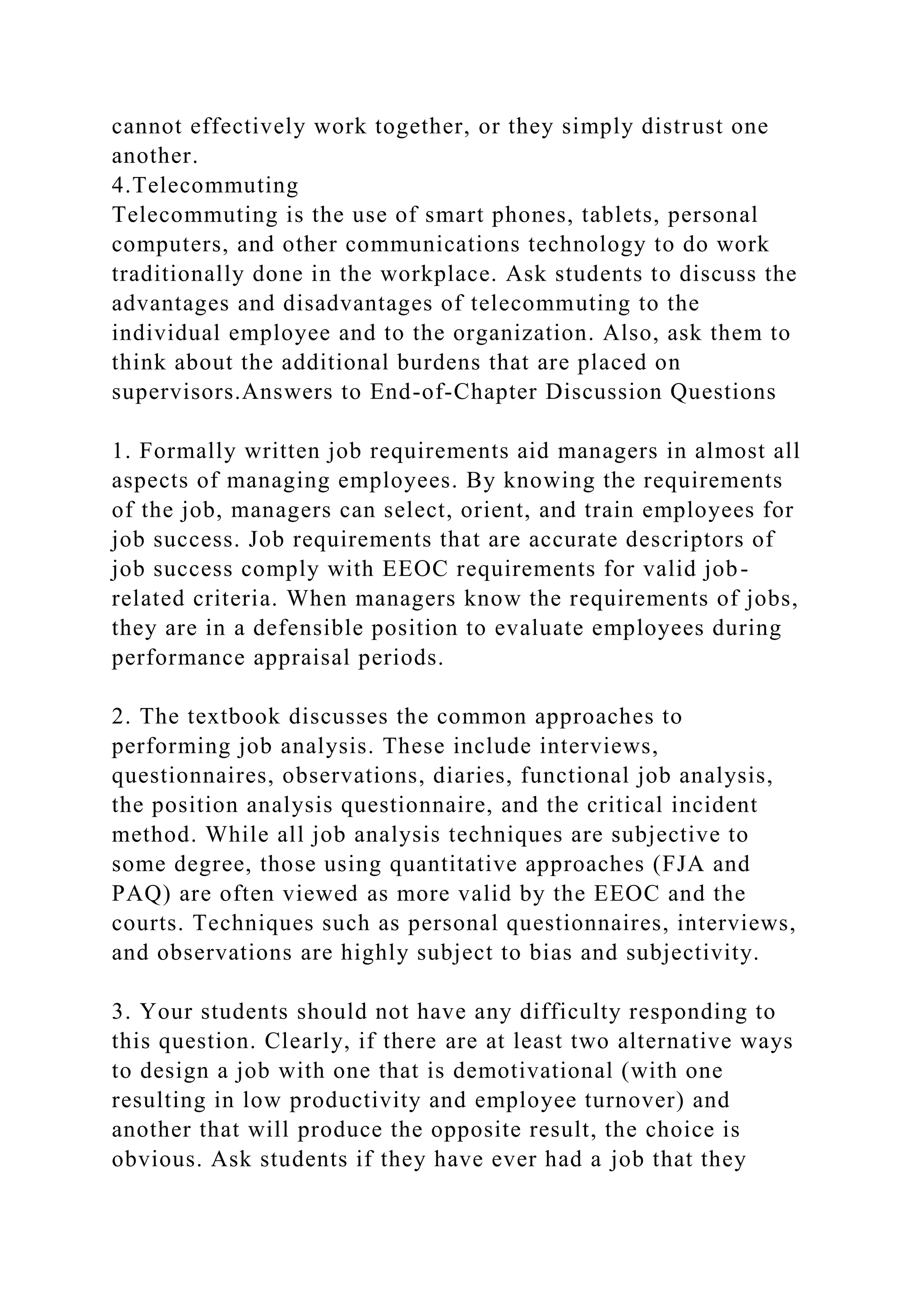 cannot effectively work together, or they simply distrust one another.
4.Telecommuting
Telecommuting is the use of smart phones, tablets, personal computers, and other communications technology to do work traditionally done in the workplace. Ask students to discuss the advantages and disadvantages of telecommuting to the individual employee and to the organization. Also, ask them to think about the additional burdens that are placed on supervisors.Answers to End-of-Chapter Discussion Questions

1. Formally written job requirements aid managers in almost all aspects of managing employees. By knowing the requirements of the job, managers can select, orient, and train employees for job success. Job requirements that are accurate descriptors of job success comply with EEOC requirements for valid job-related criteria. When managers know the requirements of jobs, they are in a defensible position to evaluate employees during performance appraisal periods.

2. The textbook discusses the common approaches to performing job analysis. These include interviews, questionnaires, observations, diaries, functional job analysis, the position analysis questionnaire, and the critical incident method. While all job analysis techniques are subjective to some degree, those using quantitative approaches (FJA and PAQ) are often viewed as more valid by the EEOC and the courts. Techniques such as personal questionnaires, interviews, and observations are highly subject to bias and subjectivity.

3. Your students should not have any difficulty responding to this question. Clearly, if there are at least two alternative ways to design a job with one that is demotivational (with one resulting in low productivity and employee turnover) and another that will produce the opposite result, the choice is obvious. Ask students if they have ever had a job that they